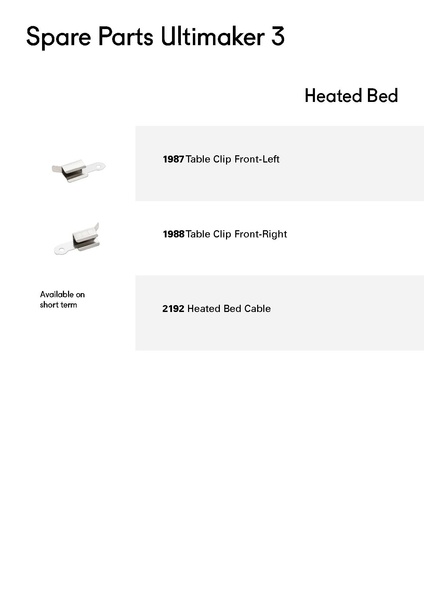 Spare Parts Ultimaker 3

Heated Bed

1987 Table Clip Front-Left

1988 Table Clip Front-Right

Available on short term

2192 Heated Bed Cable